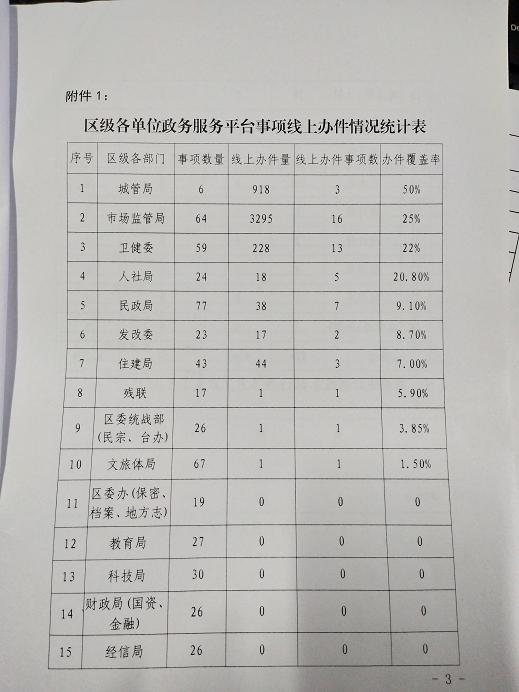 附件 1：

区级各单位政务服务平台事项线上办件情况统计表

| 序号 | 区级各部门 | 事项数量 | 线上办件量 | 线上办件事项数 | 办件覆盖率 |
|---|---|---|---|---|---|
| 1 | 城管局 | 6 | 918 | 3 | 50% |
| 2 | 市场监管局 | 64 | 3295 | 16 | 25% |
| 3 | 卫健委 | 59 | 228 | 13 | 22% |
| 4 | 人社局 | 24 | 18 | 5 | 20.80% |
| 5 | 民政局 | 77 | 38 | 7 | 9.10% |
| 6 | 发改委 | 23 | 17 | 2 | 8.70% |
| 7 | 住建局 | 43 | 44 | 3 | 7.00% |
| 8 | 残联 | 17 | 1 | 1 | 5.90% |
| 9 | 区委统战部（民宗、台办） | 26 | 1 | 1 | 3.85% |
| 10 | 文旅体局 | 67 | 1 | 1 | 1.50% |
| 11 | 区委办（保密、档案、地方志） | 19 | 0 | 0 | 0 |
| 12 | 教育局 | 27 | 0 | 0 | 0 |
| 13 | 科技局 | 30 | 0 | 0 | 0 |
| 14 | 财政局（国资、金融） | 26 | 0 | 0 | 0 |
| 15 | 经信局 | 26 | 0 | 0 | 0 |

- 3 -